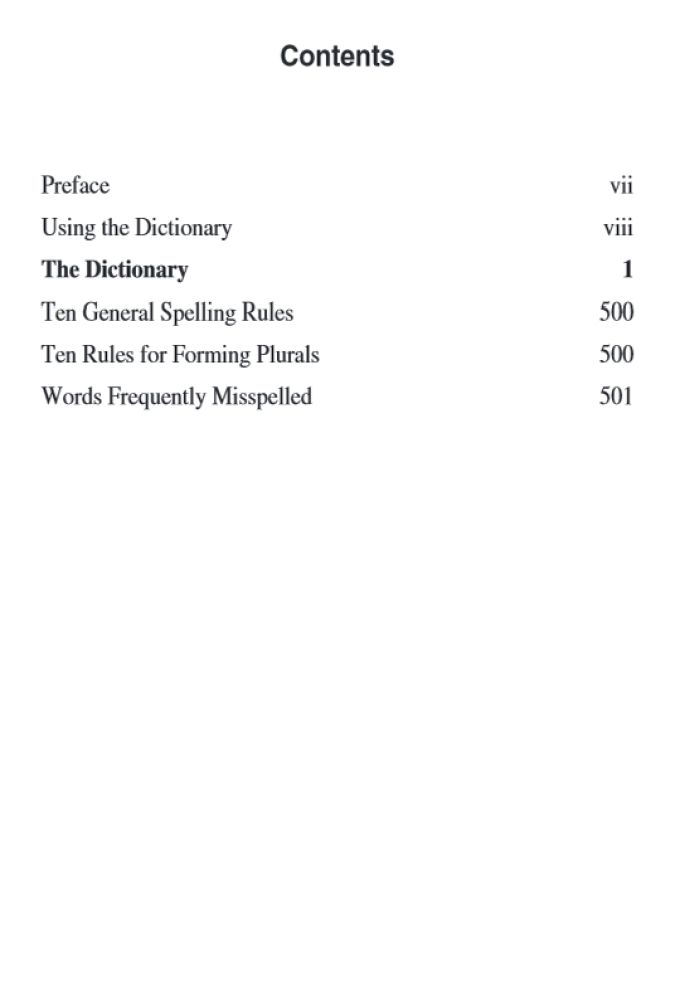 Contents

Preface vii
Using the Dictionary viii
The Dictionary 1
Ten General Spelling Rules 500
Ten Rules for Forming Plurals 500
Words Frequently Misspelled 501